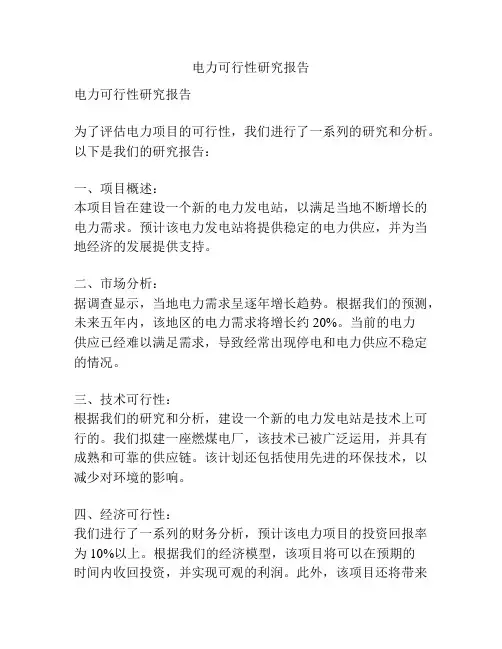 电力可行性研究报告

电力可行性研究报告

为了评估电力项目的可行性，我们进行了一系列的研究和分析。以下是我们的研究报告：

一、项目概述：
本项目旨在建设一个新的电力发电站，以满足当地不断增长的电力需求。预计该电力发电站将提供稳定的电力供应，并为当地经济的发展提供支持。

二、市场分析：
据调查显示，当地电力需求呈逐年增长趋势。根据我们的预测，未来五年内，该地区的电力需求将增长约 20%。当前的电力供应已经难以满足需求，导致经常出现停电和电力供应不稳定的情况。

三、技术可行性：
根据我们的研究和分析，建设一个新的电力发电站是技术上可行的。我们拟建一座燃煤电厂，该技术已被广泛运用，并具有成熟和可靠的供应链。该计划还包括使用先进的环保技术，以减少对环境的影响。

四、经济可行性：
我们进行了一系列的财务分析，预计该电力项目的投资回报率为 10%以上。根据我们的经济模型，该项目将可以在预期的时间内收回投资，并实现可观的利润。此外，该项目还将带来